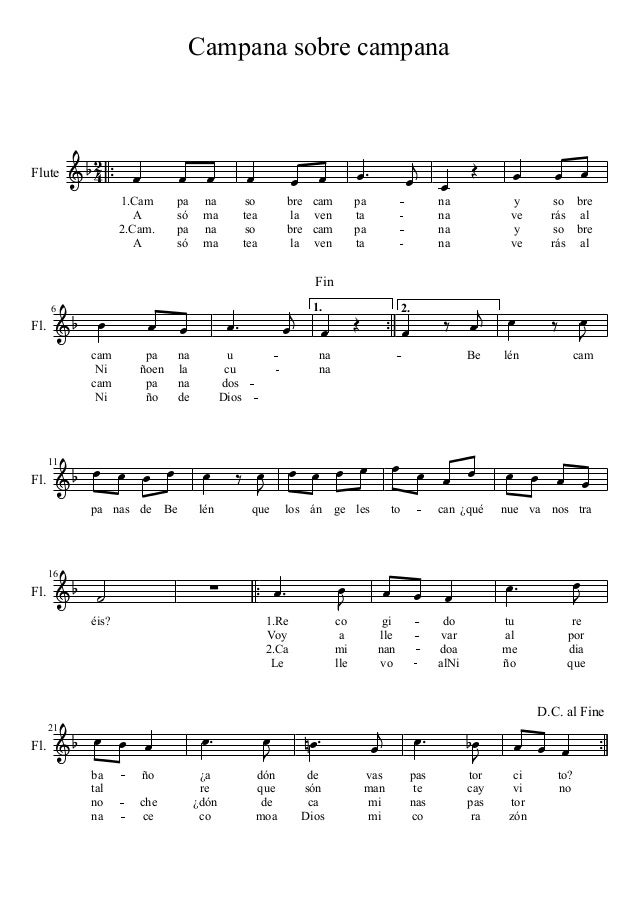 Campana sobre campana

Flute

1.Cam pa na so bre cam pa - na y so bre
A só ma tea la ven ta - na ve rás al
2.Cam. pa na so bre cam pa - na y so bre
A só ma tea la ven ta - na ve rás al

Fin

6 Fl.

1. 2.

cam pa na u - na - Be lén cam
Ni ñoen la cu - na
cam pa na dos -
Ni ño de Dios -

11 Fl.

pa nas de Be lén que los án ge les to - can ¿qué nue va nos tra

16 Fl.

éis? 1.Re co gi - do tu re
Voy a lle - var al por
2.Ca mi nan - doa me dia
Le lle vo - alNi ño que

D.C. al Fine

21 Fl.

ba - ño ¿a dón de vas pas tor ci to?
tal re que són man te cay vi no
no - che ¿dón de ca mi nas pas tor
na - ce co moa Dios mi co ra zón